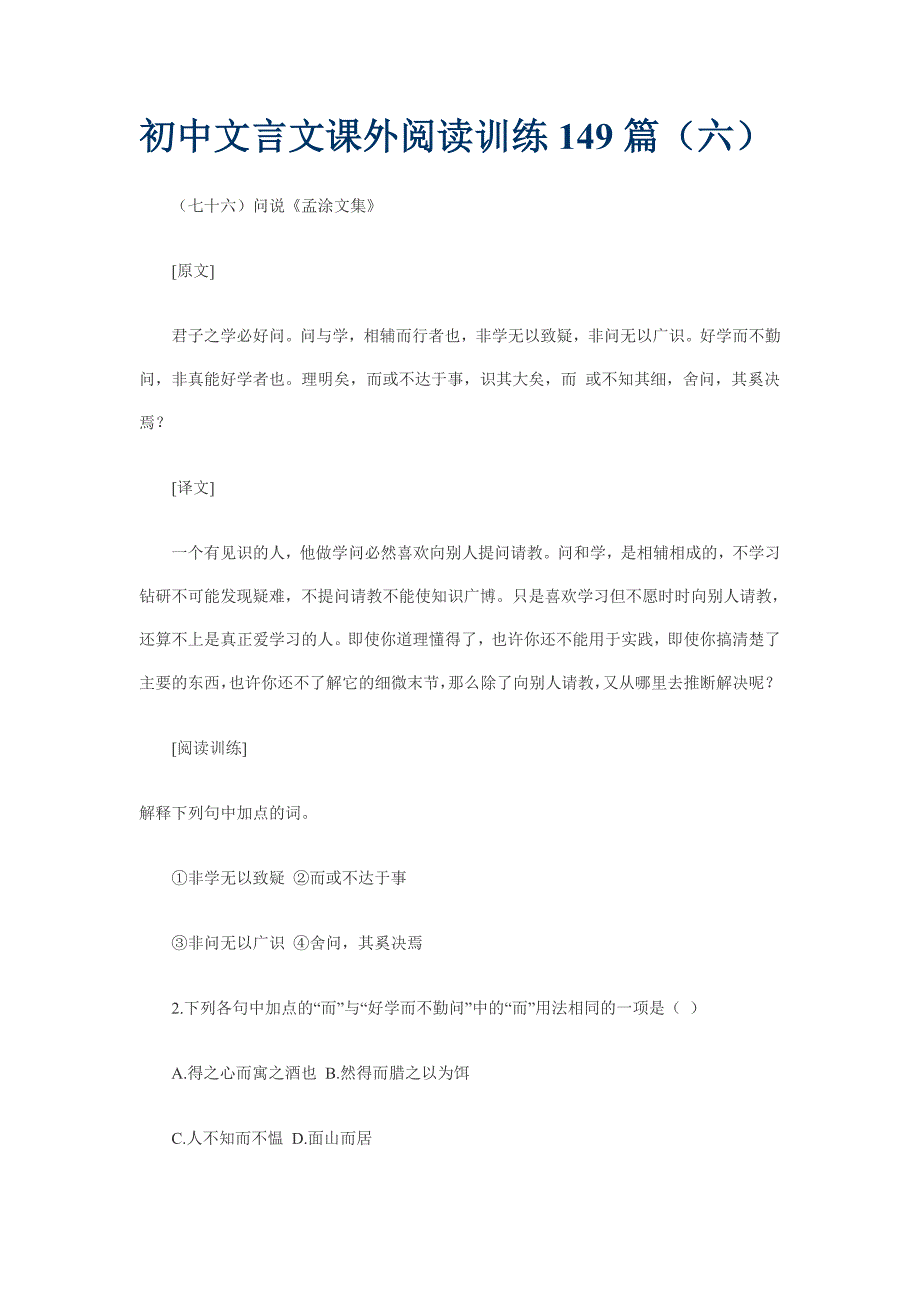 初中文言文课外阅读训练 149 篇（六）

（七十六）问说《孟涂文集》

[原文]

君子之学必好问。问与学，相辅而行者也，非学无以致疑，非问无以广识。好学而不勤问，非真能好学者也。理明矣，而或不达于事，识其大矣，而 或不知其细，舍问，其奚决焉？

[译文]

一个有见识的人，他做学问必然喜欢向别人提问请教。问和学，是相辅相成的，不学习钻研不可能发现疑难，不提问请教不能使知识广博。只是喜欢学习但不愿时时向别人请教，还算不上是真正爱学习的人。即使你道理懂得了，也许你还不能用于实践，即使你搞清楚了主要的东西，也许你还不了解它的细微末节，那么除了向别人请教，又从哪里去推断解决呢？

[阅读训练]

解释下列句中加点的词。

①非学无以致疑 ②而或不达于事

③非问无以广识 ④舍问，其奚决焉

2.下列各句中加点的“而”与“好学而不勤问”中的“而”用法相同的一项是（ ）

A.得之心而寓之酒也 B.然得而腊之以为饵

C.人不知而不愠 D.面山而居